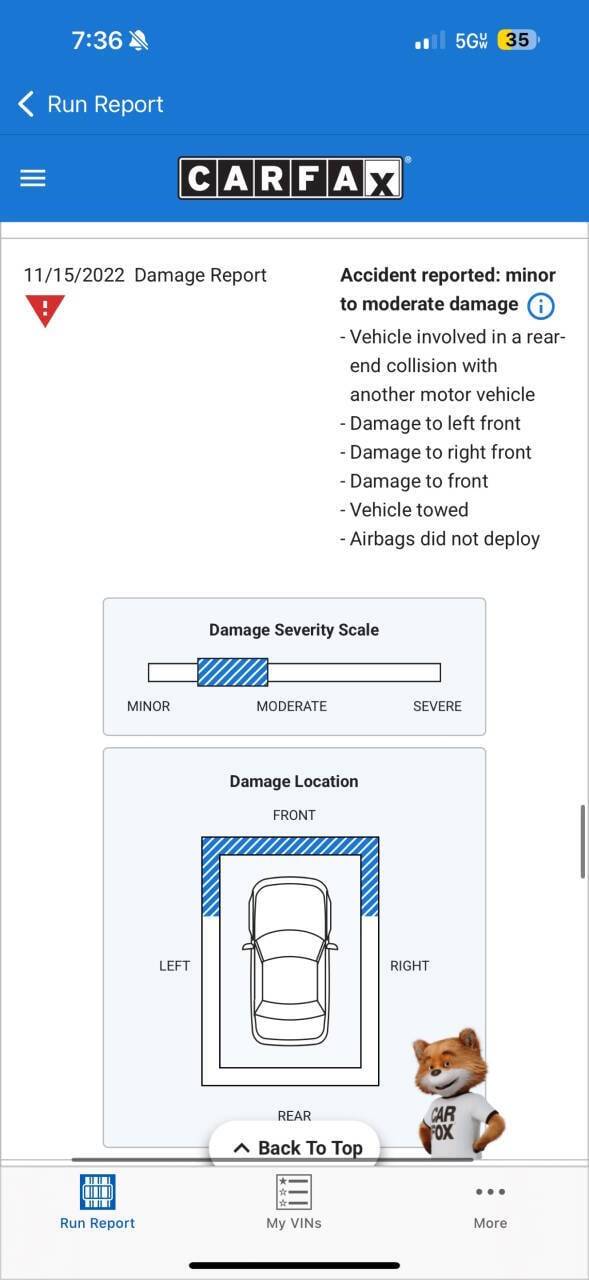 7:36 5G UW 35

Run Report

CARFAX

11/15/2022 Damage Report

Accident reported: minor to moderate damage
- Vehicle involved in a rear-end collision with another motor vehicle
- Damage to left front
- Damage to right front
- Damage to front
- Vehicle towed
- Airbags did not deploy

Damage Severity Scale
MINOR MODERATE SEVERE

Damage Location
FRONT
LEFT RIGHT
REAR

CAR FOX

Back To Top

Run Report My VINs More